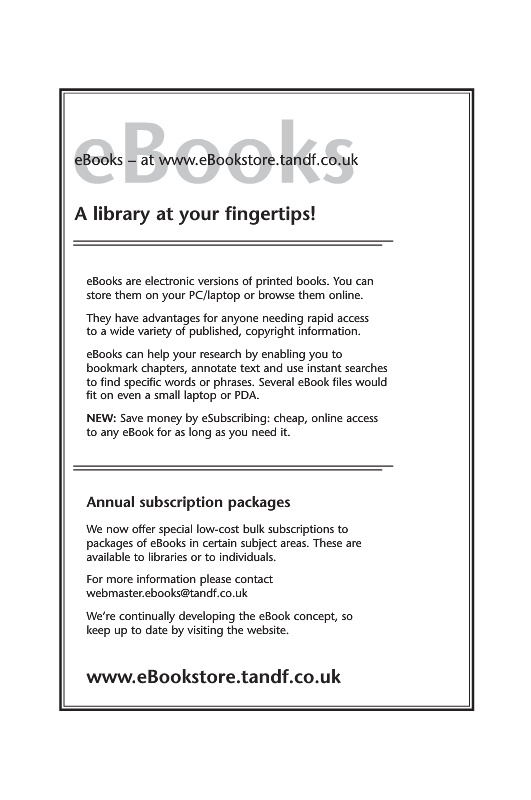 eBooks

eBooks – at www.eBookstore.tandf.co.uk

A library at your fingertips!

eBooks are electronic versions of printed books. You can store them on your PC/laptop or browse them online.

They have advantages for anyone needing rapid access to a wide variety of published, copyright information.

eBooks can help your research by enabling you to bookmark chapters, annotate text and use instant searches to find specific words or phrases. Several eBook files would fit on even a small laptop or PDA.

NEW: Save money by eSubscribing: cheap, online access to any eBook for as long as you need it.

Annual subscription packages

We now offer special low-cost bulk subscriptions to packages of eBooks in certain subject areas. These are available to libraries or to individuals.

For more information please contact webmaster.ebooks@tandf.co.uk

We're continually developing the eBook concept, so keep up to date by visiting the website.

www.eBookstore.tandf.co.uk